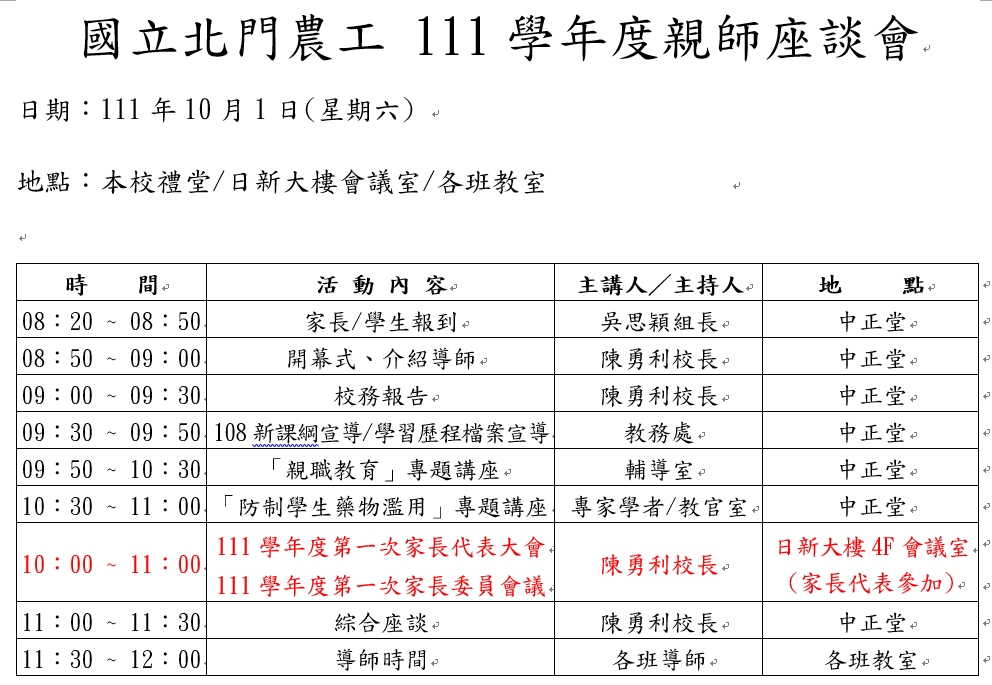 國立北門農工 111 學年度親師座談會

日期：111 年 10 月 1 日(星期六)

地點：本校禮堂/日新大樓會議室/各班教室

| 時　　間 | 活 動 內 容 | 主講人／主持人 | 地　　點 |
|---|---|---|---|
| 08：20 ~ 08：50 | 家長/學生報到 | 吳思穎組長 | 中正堂 |
| 08：50 ~ 09：00 | 開幕式、介紹導師 | 陳勇利校長 | 中正堂 |
| 09：00 ~ 09：30 | 校務報告 | 陳勇利校長 | 中正堂 |
| 09：30 ~ 09：50 | 108 新課綱宣導/學習歷程檔案宣導 | 教務處 | 中正堂 |
| 09：50 ~ 10：30 | 「親職教育」專題講座 | 輔導室 | 中正堂 |
| 10：30 ~ 11：00 | 「防制學生藥物濫用」專題講座 | 專家學者/教官室 | 中正堂 |
| 10：00 ~ 11：00 | 111 學年度第一次家長代表大會 111 學年度第一次家長委員會議 | 陳勇利校長 | 日新大樓 4F 會議室 (家長代表參加) |
| 11：00 ~ 11：30 | 綜合座談 | 陳勇利校長 | 中正堂 |
| 11：30 ~ 12：00 | 導師時間 | 各班導師 | 各班教室 |